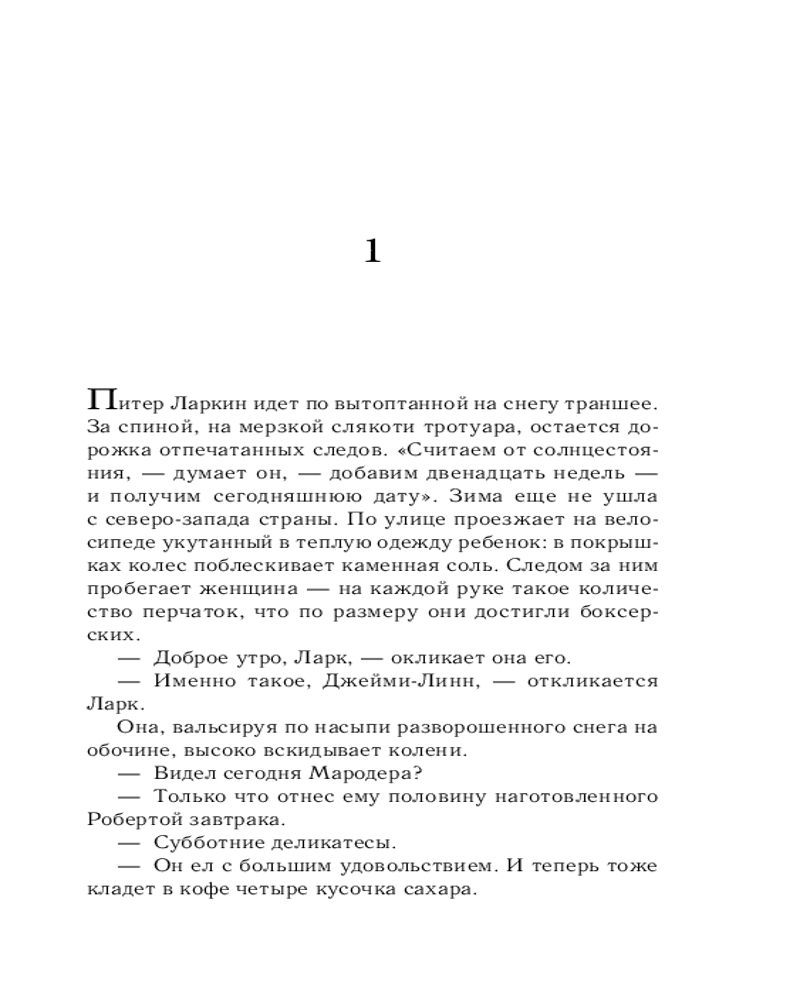 1

Питер Ларкин идет по вытоптанной на снегу траншее. За спиной, на мерзкой слякоти тротуара, остается дорожка отпечатанных следов. «Считаем от солнцестояния, — думает он, — добавим двенадцать недель — и получим сегодняшнюю дату». Зима еще не ушла с северо-запада страны. По улице проезжает на велосипеде укутанный в теплую одежду ребенок: в покрышках колес поблескивает каменная соль. Следом за ним пробегает женщина — на каждой руке такое количество перчаток, что по размеру они достигли боксерских.

— Доброе утро, Ларк, — окликает она его.

— Именно такое, Джейми-Линн, — откликается Ларк.

Она, вальсируя по насыпи разворошенного снега на обочине, высоко вскидывает колени.

— Видел сегодня Мародера?

— Только что отнес ему половину наготовленного Робертой завтрака.

— Субботние деликатесы.

— Он ел с большим удовольствием. И теперь тоже кладет в кофе четыре кусочка сахара.